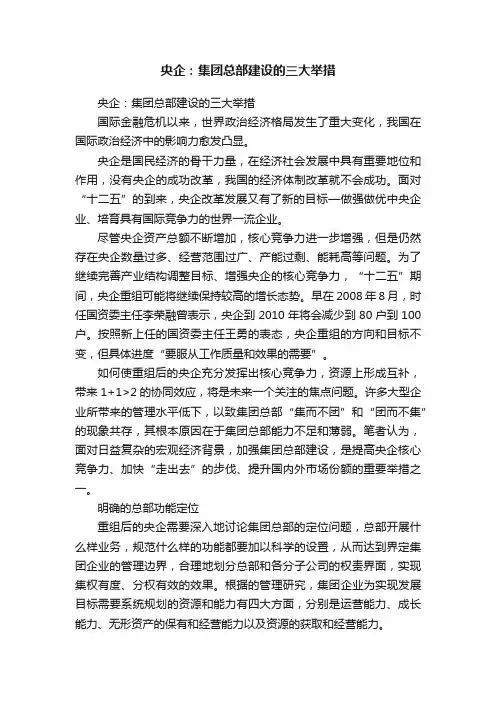 央企：集团总部建设的三大举措

央企：集团总部建设的三大举措

国际金融危机以来，世界政治经济格局发生了重大变化，我国在国际政治经济中的影响力愈发凸显。

央企是国民经济的骨干力量，在经济社会发展中具有重要地位和作用，没有央企的成功改革，我国的经济体制改革就不会成功。面对“十二五”的到来，央企改革发展又有了新的目标—做强做优中央企业、培育具有国际竞争力的世界一流企业。

尽管央企资产总额不断增加，核心竞争力进一步增强，但是仍然存在央企数量过多、经营范围过广、产能过剩、能耗高等问题。为了继续完善产业结构调整目标、增强央企的核心竞争力，“十二五”期间，央企重组可能将继续保持较高的增长态势。早在 2008 年 8 月，时任国资委主任李荣融曾表示，央企到 2010 年将会减少到 80 户到 100 户。按照新上任的国资委主任王勇的表态，央企重组的方向和目标不变，但具体进度“要服从工作质量和效果的需要”。

如何使重组后的央企充分发挥出核心竞争力，资源上形成互补，带来 1+1>2 的协同效应，将是未来一个关注的焦点问题。许多大型企业所带来的管理水平低下，以致集团总部“集而不团”和“团而不集”的现象共存，其根本原因在于集团总部能力不足和薄弱。笔者认为，面对日益复杂的宏观经济背景，加强集团总部建设，是提高央企核心竞争力、加快“走出去”的步伐、提升国内外市场份额的重要举措之一。

明确的总部功能定位

重组后的央企需要深入地讨论集团总部的定位问题，总部开展什么样业务，规范什么样的功能都要加以科学的设置，从而达到界定集团企业的管理边界，合理地划分总部和各分子公司的权责界面，实现集权有度、分权有效的效果。根据的管理研究，集团企业为实现发展目标需要系统规划的资源和能力有四大方面，分别是运营能力、成长能力、无形资产的保有和经营能力以及资源的获取和经营能力。